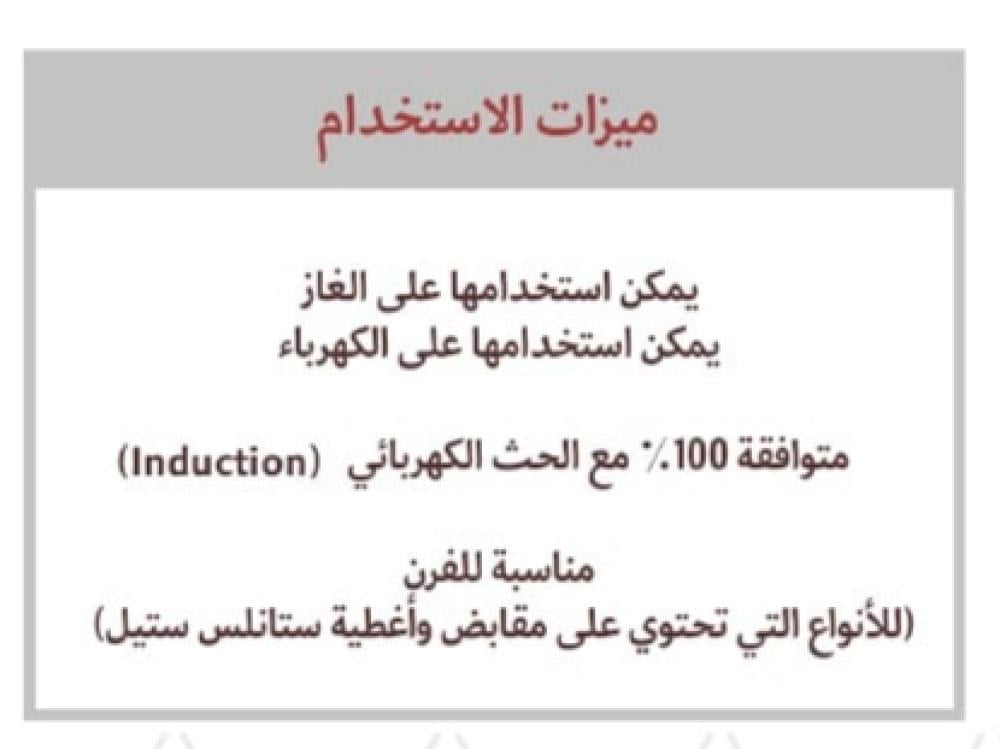 ميزات الاستخدام

يمكن استخدامها على الغاز
يمكن استخدامها على الكهرباء

متوافقة 100٪ مع الحث الكهربائي (Induction)

مناسبة للفرن
(للأنواع التي تحتوي على مقابض وأغطية ستانلس ستيل)